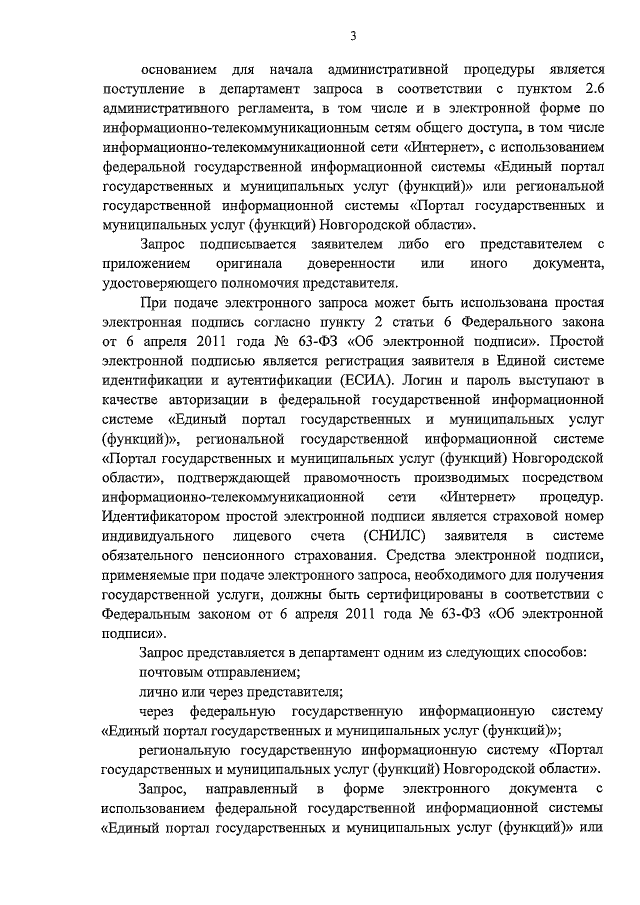 3

основанием для начала административной процедуры является поступление в департамент запроса в соответствии с пунктом 2.6 административного регламента, в том числе и в электронной форме по информационно-телекоммуникационным сетям общего доступа, в том числе информационно-телекоммуникационной сети «Интернет», с использованием федеральной государственной информационной системы «Единый портал государственных и муниципальных услуг (функций)» или региональной государственной информационной системы «Портал государственных и муниципальных услуг (функций) Новгородской области».

Запрос подписывается заявителем либо его представителем с приложением оригинала доверенности или иного документа, удостоверяющего полномочия представителя.

При подаче электронного запроса может быть использована простая электронная подпись согласно пункту 2 статьи 6 Федерального закона от 6 апреля 2011 года № 63-ФЗ «Об электронной подписи». Простой электронной подписью является регистрация заявителя в Единой системе идентификации и аутентификации (ЕСИА). Логин и пароль выступают в качестве авторизации в федеральной государственной информационной системе «Единый портал государственных и муниципальных услуг (функций)», региональной государственной информационной системе «Портал государственных и муниципальных услуг (функций) Новгородской области», подтверждающей правомочность производимых посредством информационно-телекоммуникационной сети «Интернет» процедур. Идентификатором простой электронной подписи является страховой номер индивидуального лицевого счета (СНИЛС) заявителя в системе обязательного пенсионного страхования. Средства электронной подписи, применяемые при подаче электронного запроса, необходимого для получения государственной услуги, должны быть сертифицированы в соответствии с Федеральным законом от 6 апреля 2011 года № 63-ФЗ «Об электронной подписи».

Запрос представляется в департамент одним из следующих способов:

почтовым отправлением;

лично или через представителя;

через федеральную государственную информационную систему «Единый портал государственных и муниципальных услуг (функций)»;

региональную государственную информационную систему «Портал государственных и муниципальных услуг (функций) Новгородской области».

Запрос, направленный в форме электронного документа с использованием федеральной государственной информационной системы «Единый портал государственных и муниципальных услуг (функций)» или